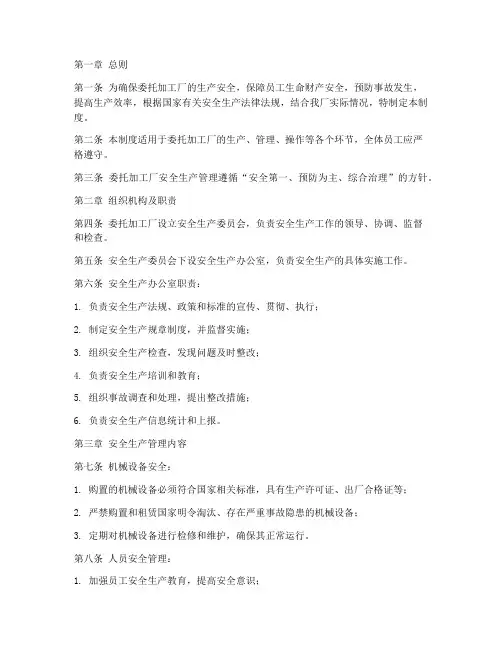 第一章 总则

第一条 为确保委托加工厂的生产安全，保障员工生命财产安全，预防事故发生，提高生产效率，根据国家有关安全生产法律法规，结合我厂实际情况，特制定本制度。

第二条 本制度适用于委托加工厂的生产、管理、操作等各个环节，全体员工应严格遵守。

第三条 委托加工厂安全生产管理遵循“安全第一、预防为主、综合治理”的方针。

第二章 组织机构及职责

第四条 委托加工厂设立安全生产委员会，负责安全生产工作的领导、协调、监督和检查。

第五条 安全生产委员会下设安全生产办公室，负责安全生产的具体实施工作。

第六条 安全生产办公室职责：

1. 负责安全生产法规、政策和标准的宣传、贯彻、执行；

2. 制定安全生产规章制度，并监督实施；

3. 组织安全生产检查，发现问题及时整改；

4. 负责安全生产培训和教育；

5. 组织事故调查和处理，提出整改措施；

6. 负责安全生产信息统计和上报。

第三章 安全生产管理内容

第七条 机械设备安全：

1. 购置的机械设备必须符合国家相关标准，具有生产许可证、出厂合格证等；

2. 严禁购置和租赁国家明令淘汰、存在严重事故隐患的机械设备；

3. 定期对机械设备进行检修和维护，确保其正常运行。

第八条 人员安全管理：

1. 加强员工安全生产教育，提高安全意识；